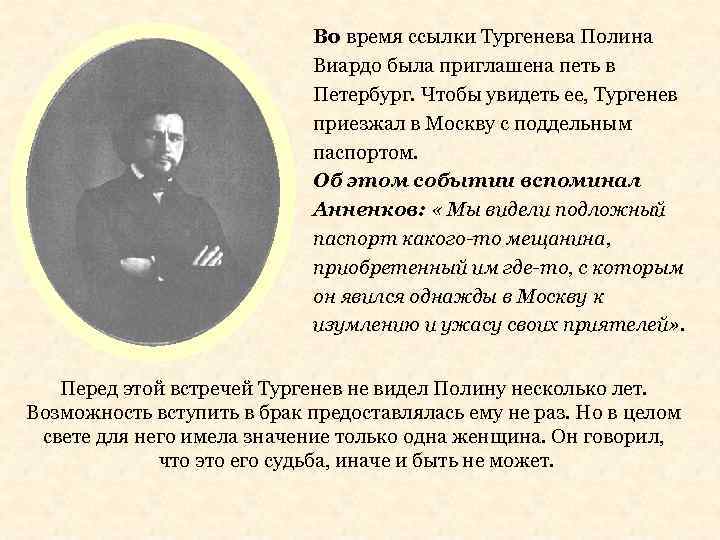 Во время ссылки Тургенева Полина Виардо была приглашена петь в Петербург. Чтобы увидеть ее, Тургенев приезжал в Москву с поддельным паспортом.
Об этом событии вспоминал Анненков: « Мы видели подложный паспорт какого-то мещанина, приобретенный им где-то, с которым он явился однажды в Москву к изумлению и ужасу своих приятелей».

Перед этой встречей Тургенев не видел Полину несколько лет. Возможность вступить в брак предоставлялась ему не раз. Но в целом свете для него имела значение только одна женщина. Он говорил, что это его судьба, иначе и быть не может.